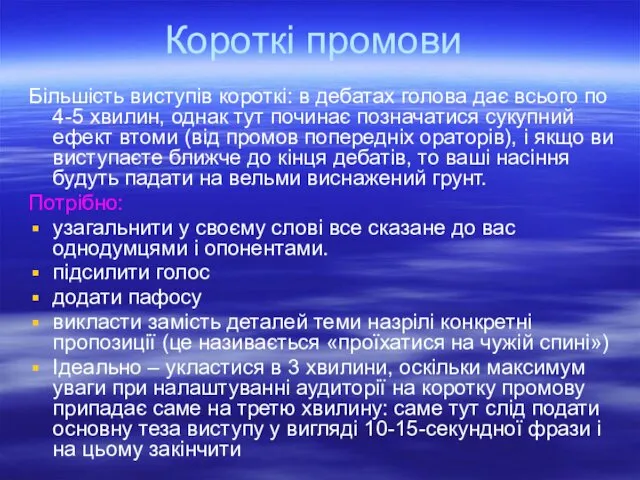 Короткі промови

Більшість виступів короткі: в дебатах голова дає всього по 4-5 хвилин, однак тут починає позначатися сукупний ефект втоми (від промов попередніх ораторів), і якщо ви виступаєте ближче до кінця дебатів, то ваші насіння будуть падати на вельми виснажений грунт.

Потрібно:

- узагальнити у своєму слові все сказане до вас однодумцями і опонентами.
- підсилити голос
- додати пафосу
- викласти замість деталей теми назрілі конкретні пропозиції (це називається «проїхатися на чужій спині»)
- Ідеально – укластися в 3 хвилини, оскільки максимум уваги при налаштуванні аудиторії на коротку промову припадає саме на третю хвилину: саме тут слід подати основну теза виступу у вигляді 10-15-секундної фрази і на цьому закінчити